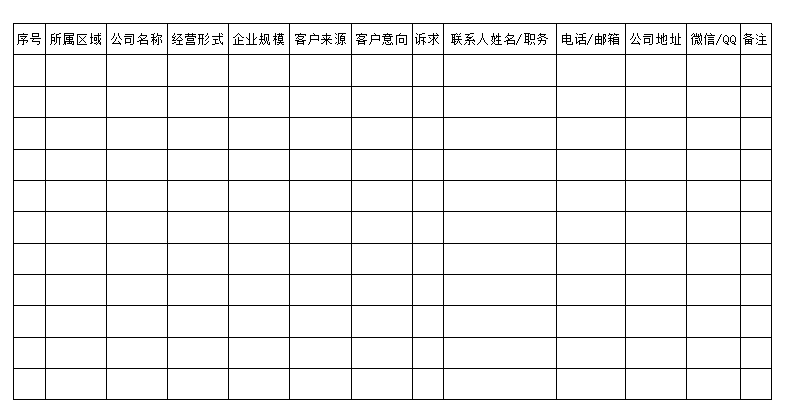 | 序号 | 所属区域 | 公司名称 | 经营形式 | 企业规模 | 客户来源 | 客户意向 | 诉求 | 联系人姓名/职务 | 电话/邮箱 | 公司地址 | 微信/QQ | 备注 |
|---|---|---|---|---|---|---|---|---|---|---|---|---|
| | | | | | | | | | | | | |
| | | | | | | | | | | | | |
| | | | | | | | | | | | | |
| | | | | | | | | | | | | |
| | | | | | | | | | | | | |
| | | | | | | | | | | | | |
| | | | | | | | | | | | | |
| | | | | | | | | | | | | |
| | | | | | | | | | | | | |
| | | | | | | | | | | | | |
| | | | | | | | | | | | | |